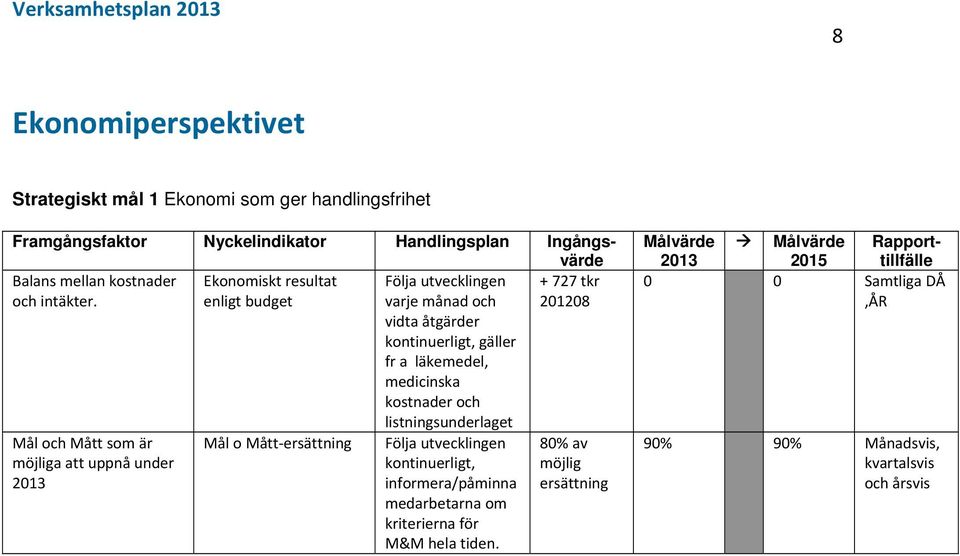 Verksamhetsplan 2013

8

Ekonomiperspektivet

Strategiskt mål 1 Ekonomi som ger handlingsfrihet

| Framgångsfaktor | Nyckelindikator | Handlingsplan | Ingångsvärde | Målvärde 2013 | → | Målvärde 2015 | Rapporttillfälle |
|---|---|---|---|---|---|---|---|
| Balans mellan kostnader och intäkter. | Ekonomiskt resultat enligt budget | Följa utvecklingen varje månad och vidta åtgärder kontinuerligt, gäller fr a läkemedel, medicinska kostnader och listningsunderlaget | + 727 tkr 201208 | 0 | | 0 | Samtliga DÅ ,ÅR |
| Mål och Mått som är möjliga att uppnå under 2013 | Mål o Mått-ersättning | Följa utvecklingen kontinuerligt, informera/påminna medarbetarna om kriterierna för M&M hela tiden. | 80% av möjlig ersättning | 90% | | 90% | Månadsvis, kvartalsvis och årsvis |